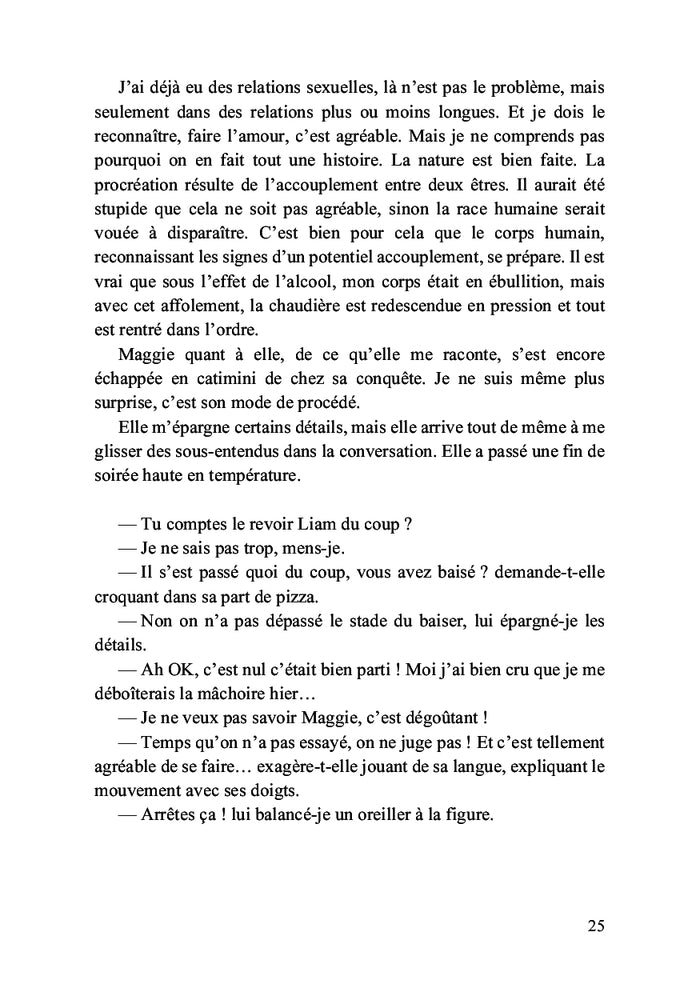 J'ai déjà eu des relations sexuelles, là n'est pas le problème, mais seulement dans des relations plus ou moins longues. Et je dois le reconnaître, faire l'amour, c'est agréable. Mais je ne comprends pas pourquoi on en fait tout une histoire. La nature est bien faite. La procréation résulte de l'accouplement entre deux êtres. Il aurait été stupide que cela ne soit pas agréable, sinon la race humaine serait vouée à disparaître. C'est bien pour cela que le corps humain, reconnaissant les signes d'un potentiel accouplement, se prépare. Il est vrai que sous l'effet de l'alcool, mon corps était en ébullition, mais avec cet affolement, la chaudière est redescendue en pression et tout est rentré dans l'ordre.

Maggie quant à elle, de ce qu'elle me raconte, s'est encore échappée en catimini de chez sa conquête. Je ne suis même plus surprise, c'est son mode de procédé.

Elle m'épargne certains détails, mais elle arrive tout de même à me glisser des sous-entendus dans la conversation. Elle a passé une fin de soirée haute en température.

— Tu comptes le revoir Liam du coup ?

— Je ne sais pas trop, mens-je.

— Il s'est passé quoi du coup, vous avez baisé ? demande-t-elle croquant dans sa part de pizza.

— Non on n'a pas dépassé le stade du baiser, lui épargné-je les détails.

— Ah OK, c'est nul c'était bien parti ! Moi j'ai bien cru que je me déboîterais la mâchoire hier…

— Je ne veux pas savoir Maggie, c'est dégoûtant !

— Temps qu'on n'a pas essayé, on ne juge pas ! Et c'est tellement agréable de se faire… exagère-t-elle jouant de sa langue, expliquant le mouvement avec ses doigts.

— Arrêtes ça ! lui balancé-je un oreiller à la figure.

25